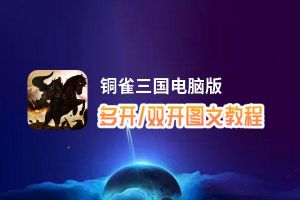 铜雀三国电脑版
多开/双开图文教程